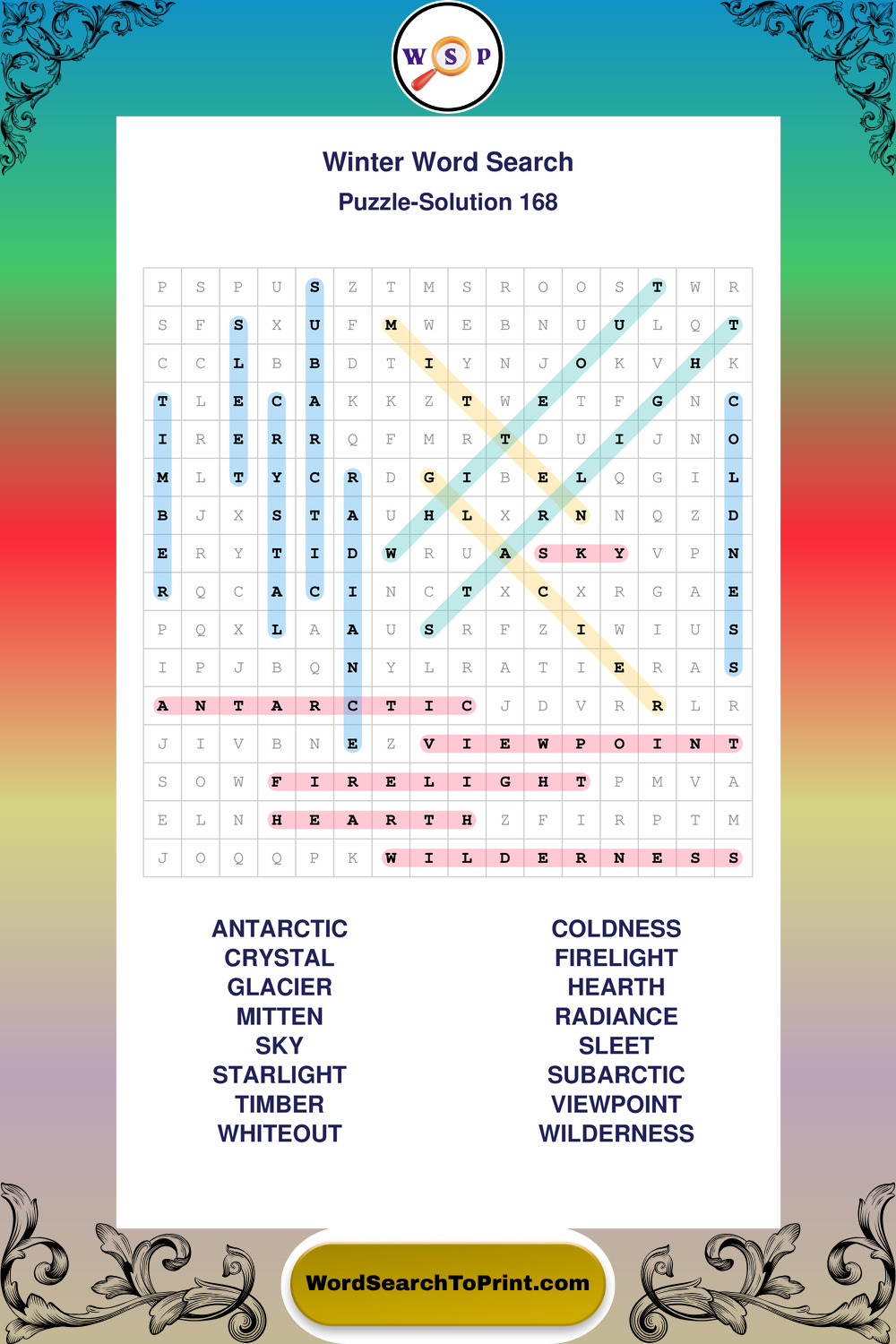 W S P

Winter Word Search
Puzzle-Solution 168

| P | S | P | U | S | Z | T | M | S | R | O | O | S | T | W | R |
|---|---|---|---|---|---|---|---|---|---|---|---|---|---|---|---|
| S | F | S | X | U | F | M | W | E | B | N | U | U | L | Q | T |
| C | C | L | B | B | D | T | I | Y | N | J | O | K | V | H | K |
| T | L | E | C | A | K | K | Z | T | W | E | T | F | G | N | C |
| I | R | E | R | R | Q | F | M | R | T | D | U | I | J | N | O |
| M | L | T | Y | C | R | D | G | I | B | E | L | Q | G | I | L |
| B | J | X | S | T | A | U | H | L | X | R | N | N | Q | Z | D |
| E | R | Y | T | I | D | W | R | U | A | S | K | Y | V | P | N |
| R | Q | C | A | C | I | N | C | T | X | C | X | R | G | A | E |
| P | Q | X | L | A | A | U | S | R | F | Z | I | W | I | U | S |
| I | P | J | B | Q | N | Y | L | R | A | T | I | E | R | A | S |
| A | N | T | A | R | C | T | I | C | J | D | V | R | R | L | R |
| J | I | V | B | N | E | Z | V | I | E | W | P | O | I | N | T |
| S | O | W | F | I | R | E | L | I | G | H | T | P | M | V | A |
| E | L | N | H | E | A | R | T | H | Z | F | I | R | P | T | M |
| J | O | Q | Q | P | K | W | I | L | D | E | R | N | E | S | S |

ANTARCTIC
CRYSTAL
GLACIER
MITTEN
SKY
STARLIGHT
TIMBER
WHITEOUT

COLDNESS
FIRELIGHT
HEARTH
RADIANCE
SLEET
SUBARCTIC
VIEWPOINT
WILDERNESS

WordSearchToPrint.com